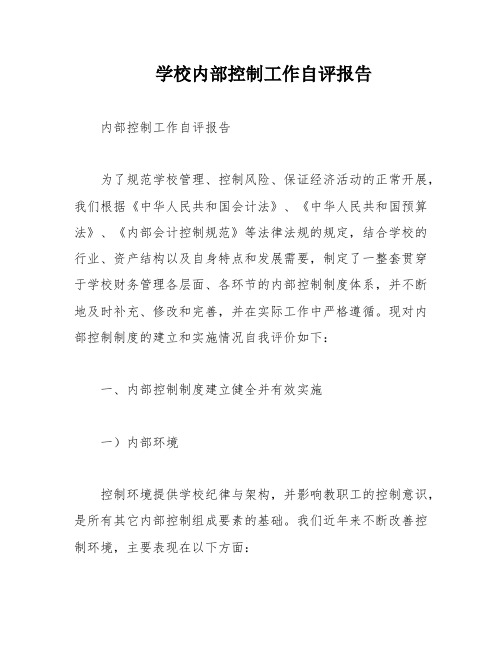 学校内部控制工作自评报告

内部控制工作自评报告

为了规范学校管理、控制风险、保证经济活动的正常开展，我们根据《中华人民共和国会计法》、《中华人民共和国预算法》、《内部会计控制规范》等法律法规的规定，结合学校的行业、资产结构以及自身特点和发展需要，制定了一整套贯穿于学校财务管理各层面、各环节的内部控制制度体系，并不断地及时补充、修改和完善，并在实际工作中严格遵循。现对内部控制制度的建立和实施情况自我评价如下：

一、内部控制制度建立健全并有效实施

一）内部环境

控制环境提供学校纪律与架构，并影响教职工的控制意识，是所有其它内部控制组成要素的基础。我们近年来不断改善控制环境，主要表现在以下方面：